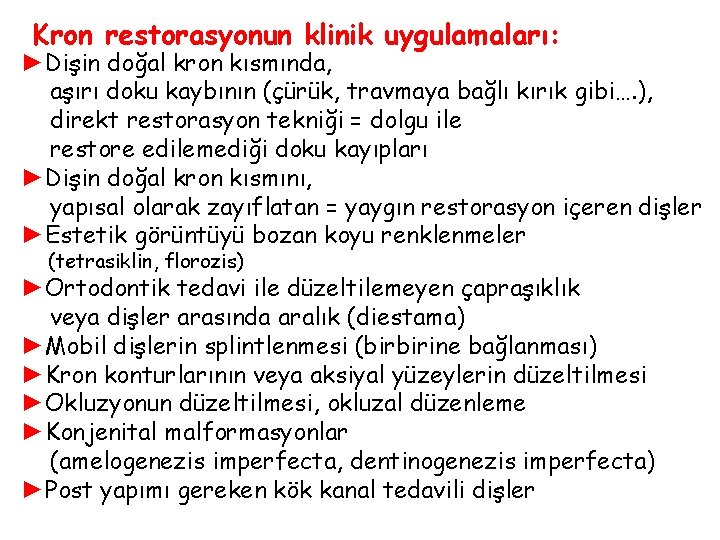 Kron restorasyonun klinik uygulamaları:

►Dişin doğal kron kısmında, aşırı doku kaybının (çürük, travmaya bağlı kırık gibi….), direkt restorasyon tekniği = dolgu ile restore edilemediği doku kayıpları

►Dişin doğal kron kısmını, yapısal olarak zayıflatan = yaygın restorasyon içeren dişler

►Estetik görüntüyü bozan koyu renklenmeler (tetrasiklin, florozis)

►Ortodontik tedavi ile düzeltilemeyen çapraşıklık veya dişler arasında aralık (diestama)

►Mobil dişlerin splintlenmesi (birbirine bağlanması)

►Kron konturlarının veya aksiyal yüzeylerin düzeltilmesi

►Okluzyonun düzeltilmesi, okluzal düzenleme

►Konjenital malformasyonlar (amelogenezis imperfecta, dentinogenezis imperfecta)

►Post yapımı gereken kök kanal tedavili dişler